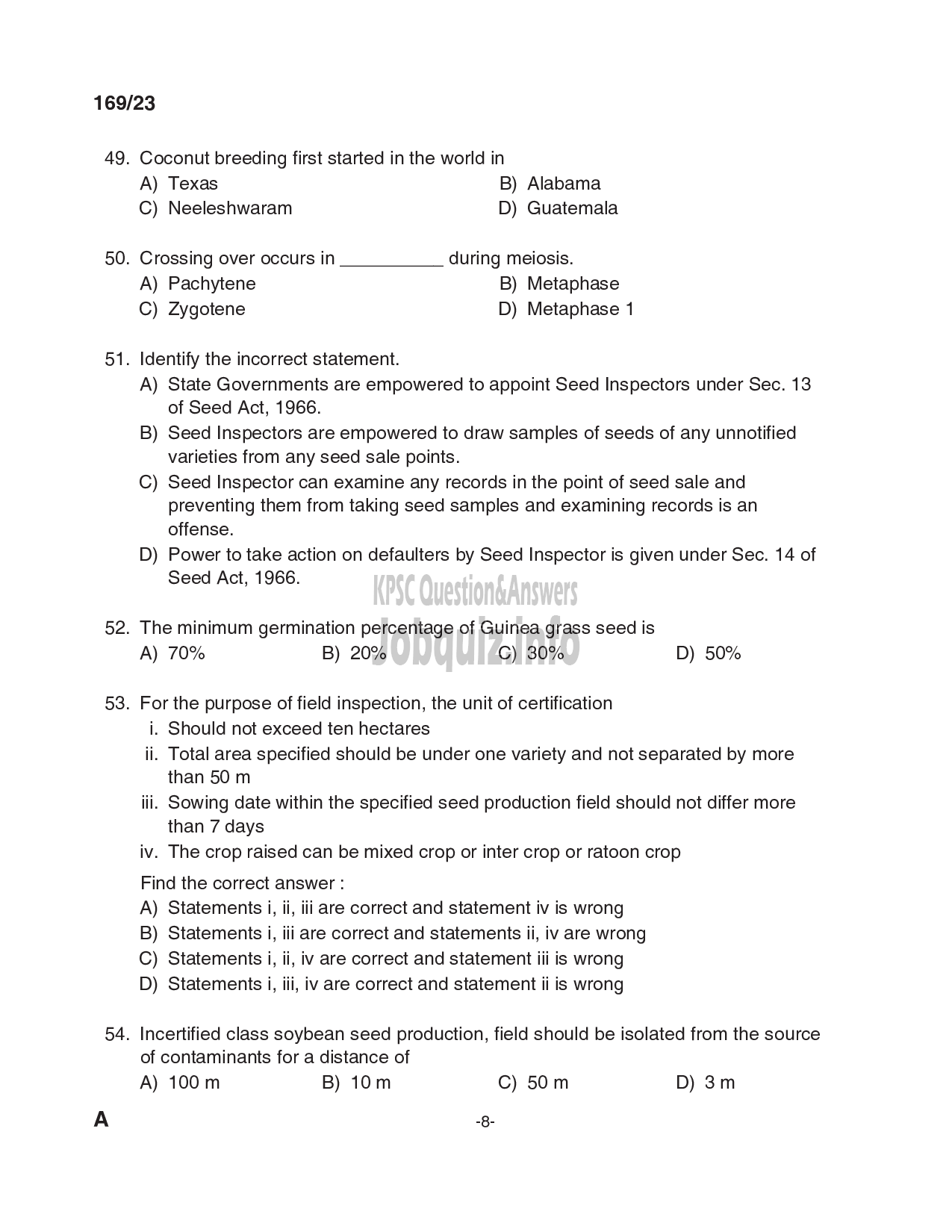 169/23

49. Coconut breeding first started in the world in
A) Texas
B) Alabama
C) Neeleshwaram
D) Guatemala

50. Crossing over occurs in __________ during meiosis.
A) Pachytene
B) Metaphase
C) Zygotene
D) Metaphase 1

51. Identify the incorrect statement.
A) State Governments are empowered to appoint Seed Inspectors under Sec. 13 of Seed Act, 1966.
B) Seed Inspectors are empowered to draw samples of seeds of any unnotified varieties from any seed sale points.
C) Seed Inspector can examine any records in the point of seed sale and preventing them from taking seed samples and examining records is an offense.
D) Power to take action on defaulters by Seed Inspector is given under Sec. 14 of Seed Act, 1966.

KPSC Question&Answers
Jobquiz.info

52. The minimum germination percentage of Guinea grass seed is
A) 70%
B) 20%
C) 30%
D) 50%

53. For the purpose of field inspection, the unit of certification
i. Should not exceed ten hectares
ii. Total area specified should be under one variety and not separated by more than 50 m
iii. Sowing date within the specified seed production field should not differ more than 7 days
iv. The crop raised can be mixed crop or inter crop or ratoon crop

Find the correct answer :
A) Statements i, ii, iii are correct and statement iv is wrong
B) Statements i, iii are correct and statements ii, iv are wrong
C) Statements i, ii, iv are correct and statement iii is wrong
D) Statements i, iii, iv are correct and statement ii is wrong

54. Incertified class soybean seed production, field should be isolated from the source of contaminants for a distance of
A) 100 m
B) 10 m
C) 50 m
D) 3 m

A
-8-